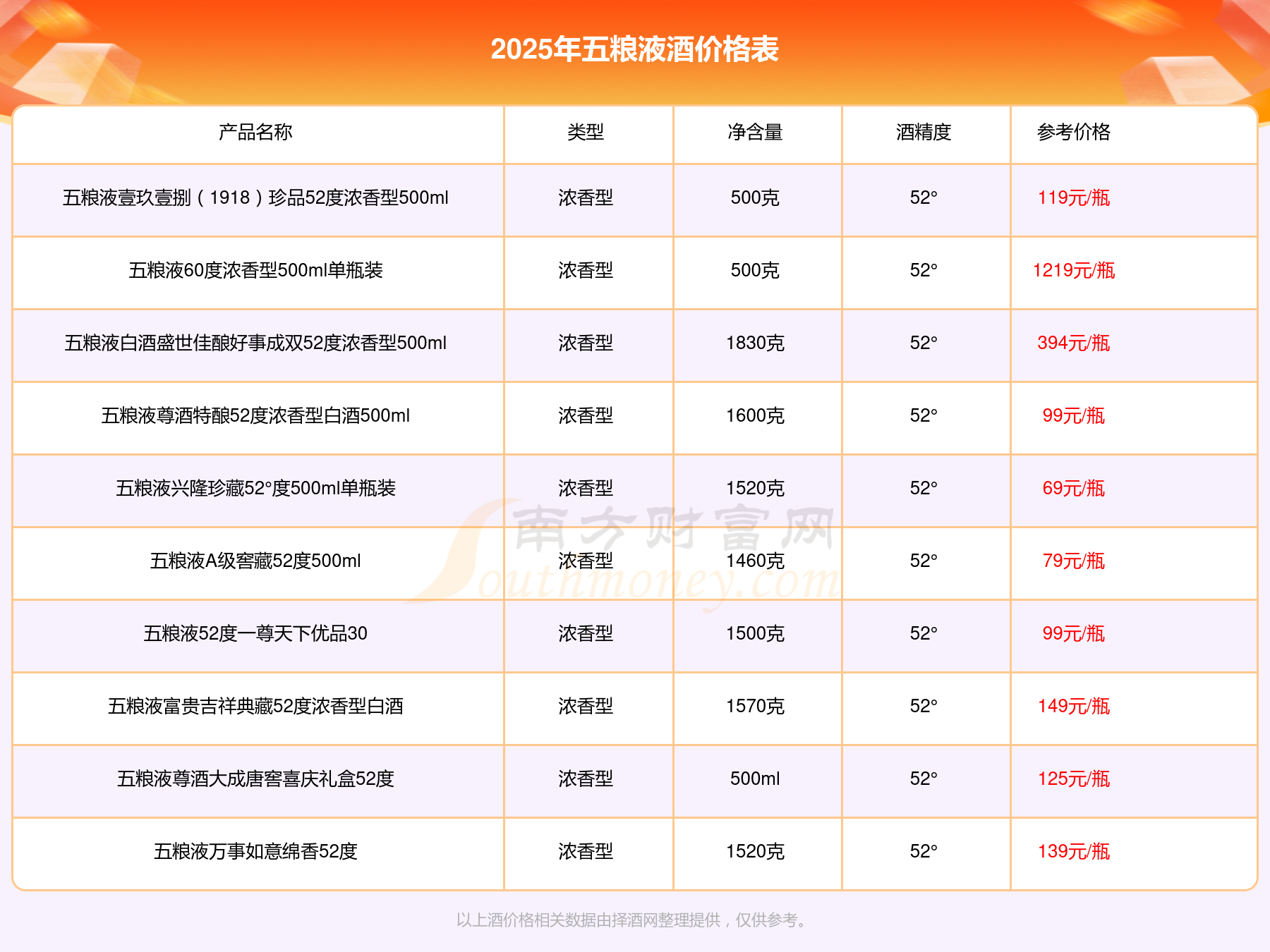 2025年五粮液酒价格表

| 产品名称 | 类型 | 净含量 | 酒精度 | 参考价格 |
|---|---|---|---|---|
| 五粮液壹玖壹捌（1918）珍品52度浓香型500ml | 浓香型 | 500克 | 52° | 119元/瓶 |
| 五粮液60度浓香型500ml单瓶装 | 浓香型 | 500克 | 52° | 1219元/瓶 |
| 五粮液白酒盛世佳酿好事成双52度浓香型500ml | 浓香型 | 1830克 | 52° | 394元/瓶 |
| 五粮液尊酒特酿52度浓香型白酒500ml | 浓香型 | 1600克 | 52° | 99元/瓶 |
| 五粮液兴隆珍藏52°度500ml单瓶装 | 浓香型 | 1520克 | 52° | 69元/瓶 |
| 五粮液A级窖藏52度500ml | 浓香型 | 1460克 | 52° | 79元/瓶 |
| 五粮液52度一尊天下优品30 | 浓香型 | 1500克 | 52° | 99元/瓶 |
| 五粮液富贵吉祥典藏52度浓香型白酒 | 浓香型 | 1570克 | 52° | 149元/瓶 |
| 五粮液尊酒大成唐窖喜庆礼盒52度 | 浓香型 | 500ml | 52° | 125元/瓶 |
| 五粮液万事如意绵香52度 | 浓香型 | 1520克 | 52° | 139元/瓶 |

以上酒价格相关数据由择酒网整理提供，仅供参考。

南方财富网 Southmoney.com